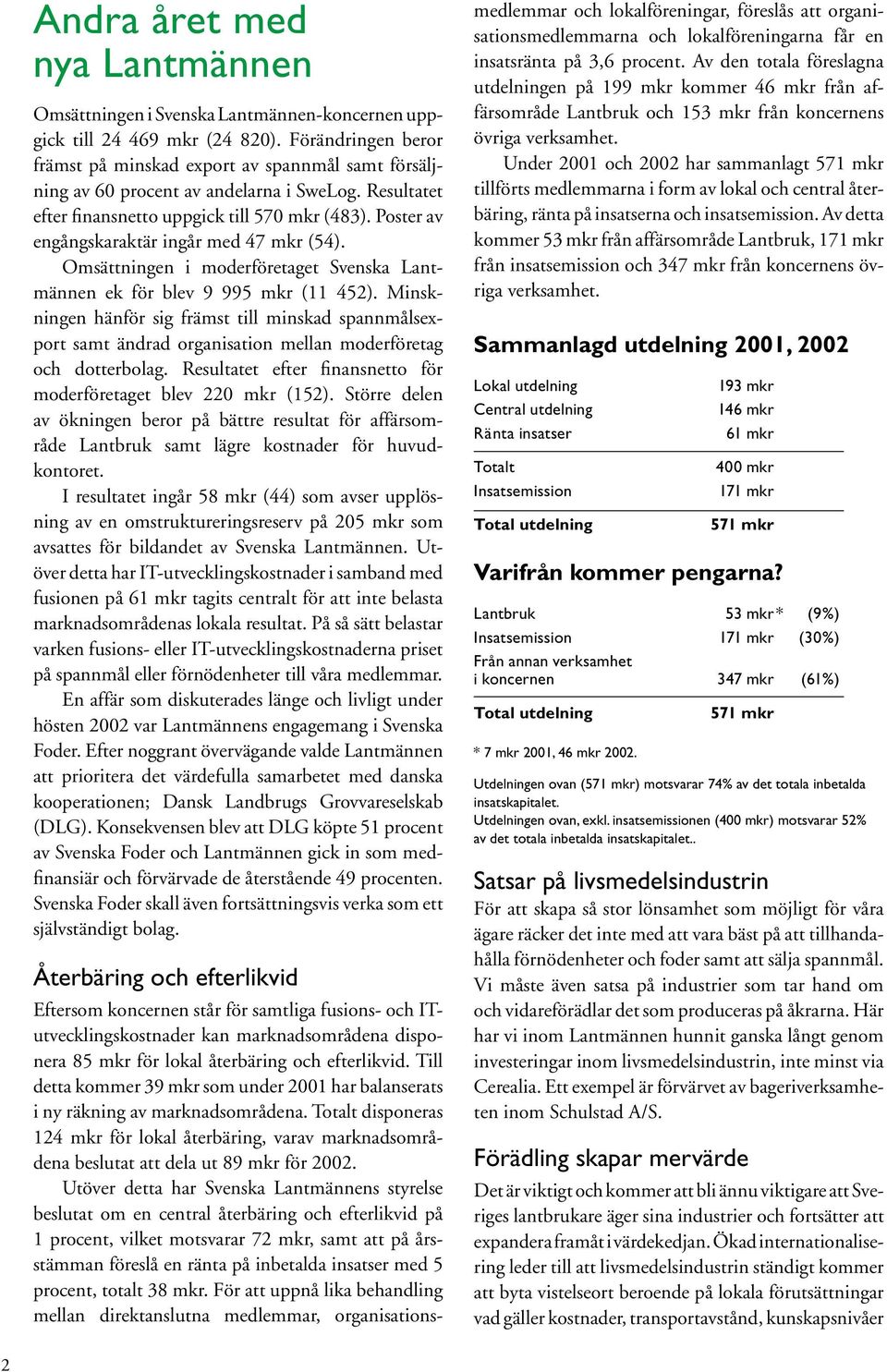 Andra året med nya Lantmännen

Omsättningen i Svenska Lantmännen-koncernen uppgick till 24 469 mkr (24 820). Förändringen beror främst på minskad export av spannmål samt försäljning av 60 procent av andelarna i SweLog. Resultatet efter finansnetto uppgick till 570 mkr (483). Poster av engångskaraktär ingår med 47 mkr (54).

Omsättningen i moderföretaget Svenska Lantmännen ek för blev 9 995 mkr (11 452). Minskningen hänför sig främst till minskad spannmålsexport samt ändrad organisation mellan moderföretag och dotterbolag. Resultatet efter finansnetto för moderföretaget blev 220 mkr (152). Större delen av ökningen beror på bättre resultat för affärsområde Lantbruk samt lägre kostnader för huvudkontoret.

I resultatet ingår 58 mkr (44) som avser upplösning av en omstruktureringsreserv på 205 mkr som avsattes för bildandet av Svenska Lantmännen. Utöver detta har IT-utvecklingskostnader i samband med fusionen på 61 mkr tagits centralt för att inte belasta marknadsområdenas lokala resultat. På så sätt belastar varken fusions- eller IT-utvecklingskostnaderna priset på spannmål eller förnödenheter till våra medlemmar.

En affär som diskuterades länge och livligt under hösten 2002 var Lantmännens engagemang i Svenska Foder. Efter noggrant övervägande valde Lantmännen att prioritera det värdefulla samarbetet med danska kooperationen; Dansk Landbrugs Grovvareselskab (DLG). Konsekvensen blev att DLG köpte 51 procent av Svenska Foder och Lantmännen gick in som medfinansiär och förvärvade de återstående 49 procenten. Svenska Foder skall även fortsättningsvis verka som ett självständigt bolag.

Återbäring och efterlikvid

Eftersom koncernen står för samtliga fusions- och IT-utvecklingskostnader kan marknadsområdena disponera 85 mkr för lokal återbäring och efterlikvid. Till detta kommer 39 mkr som under 2001 har balanserats i ny räkning av marknadsområdena. Totalt disponeras 124 mkr för lokal återbäring, varav marknadsområdena beslutat att dela ut 89 mkr för 2002.

Utöver detta har Svenska Lantmännens styrelse beslutat om en central återbäring och efterlikvid på 1 procent, vilket motsvarar 72 mkr, samt att på årsstämman föreslå en ränta på inbetalda insatser med 5 procent, totalt 38 mkr. För att uppnå lika behandling mellan direktanslutna medlemmar, organisationsmedlemmar och lokalföreningar, föreslås att organisationsmedlemmarna och lokalföreningarna får en insatsränta på 3,6 procent. Av den totala föreslagna utdelningen på 199 mkr kommer 46 mkr från affärsområde Lantbruk och 153 mkr från koncernens övriga verksamhet.

Under 2001 och 2002 har sammanlagt 571 mkr tillförts medlemmarna i form av lokal och central återbäring, ränta på insatserna och insatsemission. Av detta kommer 53 mkr från affärsområde Lantbruk, 171 mkr från insatsemission och 347 mkr från koncernens övriga verksamhet.

Sammanlagd utdelning 2001, 2002

| | |
|---|---|
| Lokal utdelning | 193 mkr |
| Central utdelning | 146 mkr |
| Ränta insatser | 61 mkr |
| Totalt | 400 mkr |
| Insatsemission | 171 mkr |
| Total utdelning | 571 mkr |

Varifrån kommer pengarna?

| | | |
|---|---|---|
| Lantbruk | 53 mkr* | (9%) |
| Insatsemission | 171 mkr | (30%) |
| Från annan verksamhet i koncernen | 347 mkr | (61%) |
| Total utdelning | 571 mkr | |

* 7 mkr 2001, 46 mkr 2002.

Utdelningen ovan (571 mkr) motsvarar 74% av det totala inbetalda insatskapitalet.
Utdelningen ovan, exkl. insatsemissionen (400 mkr) motsvarar 52% av det totala inbetalda insatskapitalet..

Satsar på livsmedelsindustrin

För att skapa så stor lönsamhet som möjligt för våra ägare räcker det inte med att vara bäst på att tillhandahålla förnödenheter och foder samt att sälja spannmål. Vi måste även satsa på industrier som tar hand om och vidareförädlar det som produceras på åkrarna. Här har vi inom Lantmännen hunnit ganska långt genom investeringar inom livsmedelsindustrin, inte minst via Cerealia. Ett exempel är förvärvet av bageriverksamheten inom Schulstad A/S.

Förädling skapar mervärde

Det är viktigt och kommer att bli ännu viktigare att Sveriges lantbrukare äger sina industrier och fortsätter att expandera framåt i värdekedjan. Ökad internationalisering leder till att livsmedelsindustrin ständigt kommer att byta vistelseort beroende på lokala förutsättningar vad gäller kostnader, transportavstånd, kunskapsnivåer

2